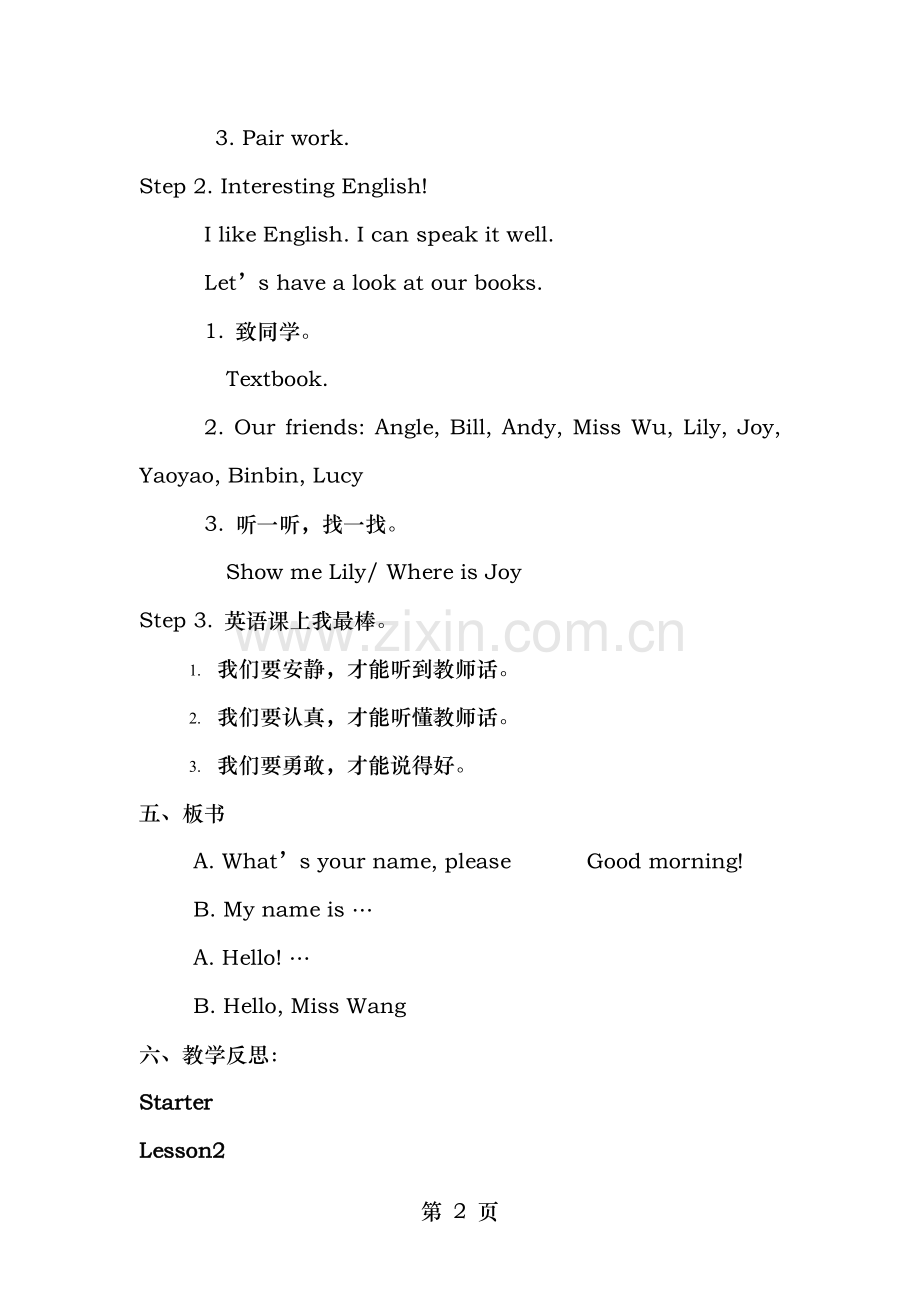 3. Pair work.

Step 2. Interesting English!

I like English. I can speak it well.

Let's have a look at our books.

1. 致同学。

Textbook.

2. Our friends: Angle, Bill, Andy, Miss Wu, Lily, Joy, Yaoyao, Binbin, Lucy

3. 听一听，找一找。

Show me Lily/ Where is Joy

Step 3. 英语课上我最棒。

1. 我们要安静，才能听到教师话。

2. 我们要认真，才能听懂教师话。

3. 我们要勇敢，才能说得好。

五、板书

A. What's your name, please Good morning!

B. My name is …

A. Hello! …

B. Hello, Miss Wang

六、教学反思：

Starter

Lesson2

第2页

www.zixin.com.cn